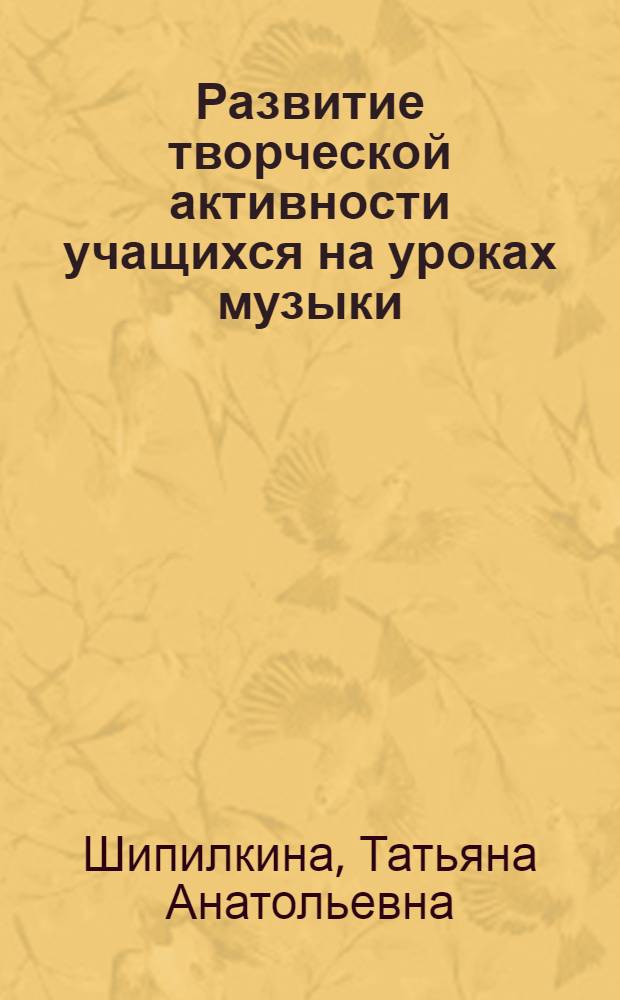 Развитие творческой активности учащихся на уроках музыки

Шипилкина, Татьяна Анатольевна